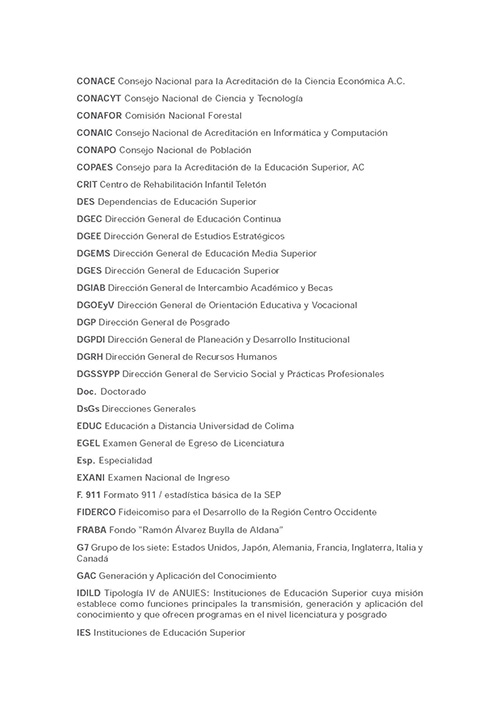 CONACE Consejo Nacional para la Acreditación de la Ciencia Económica A.C.

CONACYT Consejo Nacional de Ciencia y Tecnología

CONAFOR Comisión Nacional Forestal

CONAIC Consejo Nacional de Acreditación en Informática y Computación

CONAPO Consejo Nacional de Población

COPAES Consejo para la Acreditación de la Educación Superior, AC

CRIT Centro de Rehabilitación Infantil Teletón

DES Dependencias de Educación Superior

DGEC Dirección General de Educación Continua

DGEE Dirección General de Estudios Estratégicos

DGEMS Dirección General de Educación Media Superior

DGES Dirección General de Educación Superior

DGIAB Dirección General de Intercambio Académico y Becas

DGOEyV Dirección General de Orientación Educativa y Vocacional

DGP Dirección General de Posgrado

DGPDI Dirección General de Planeación y Desarrollo Institucional

DGRH Dirección General de Recursos Humanos

DGSSYPP Dirección General de Servicio Social y Prácticas Profesionales

Doc. Doctorado

DsGs Direcciones Generales

EDUC Educación a Distancia Universidad de Colima

EGEL Examen General de Egreso de Licenciatura

Esp. Especialidad

EXANI Examen Nacional de Ingreso

F. 911 Formato 911 / estadística básica de la SEP

FIDERCO Fideicomiso para el Desarrollo de la Región Centro Occidente

FRABA Fondo "Ramón Álvarez Buylla de Aldana"

G7 Grupo de los siete: Estados Unidos, Japón, Alemania, Francia, Inglaterra, Italia y Canadá

GAC Generación y Aplicación del Conocimiento

IDILD Tipología IV de ANUIES: Instituciones de Educación Superior cuya misión establece como funciones principales la transmisión, generación y aplicación del conocimiento y que ofrecen programas en el nivel licenciatura y posgrado

IES Instituciones de Educación Superior